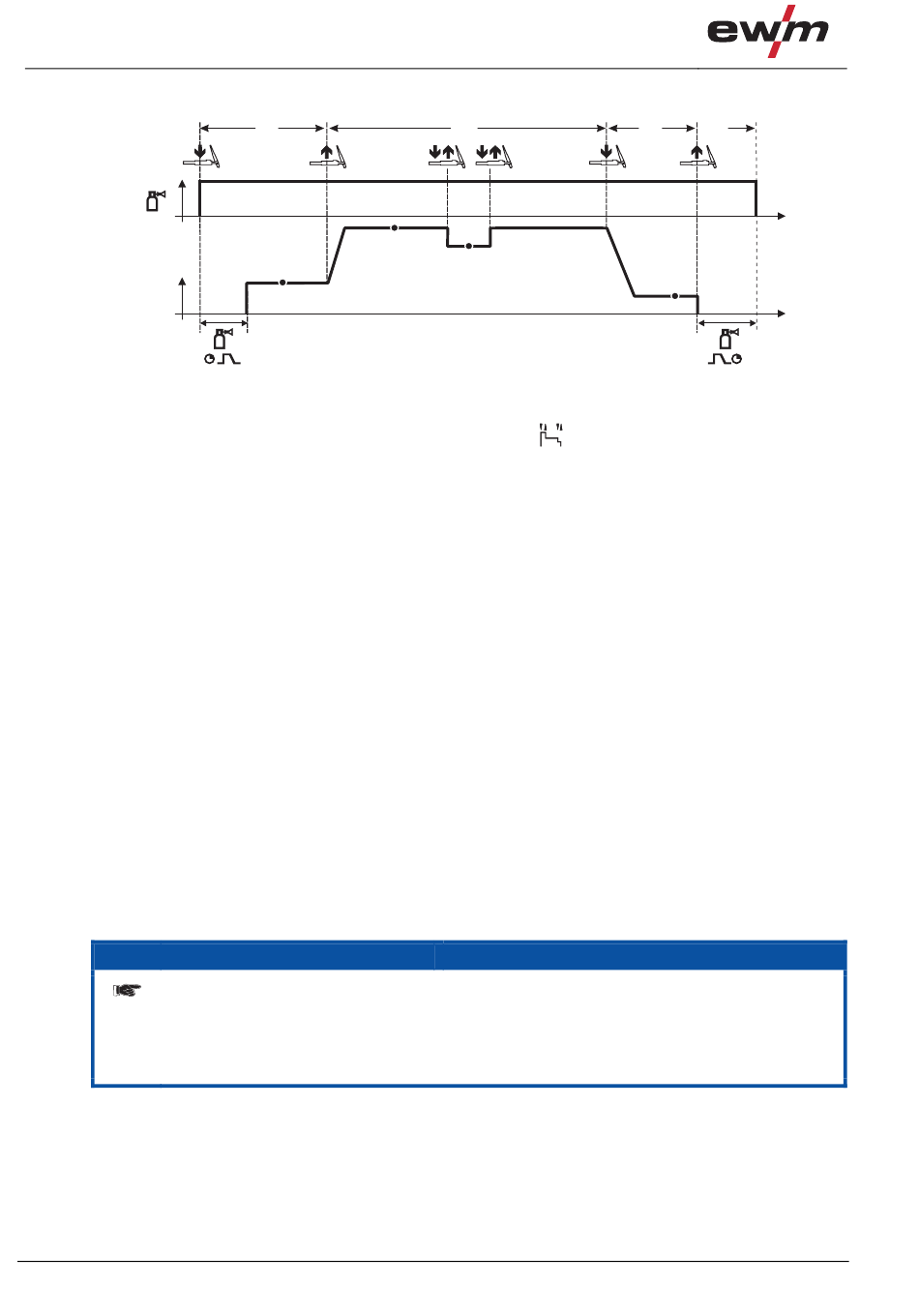 ewm